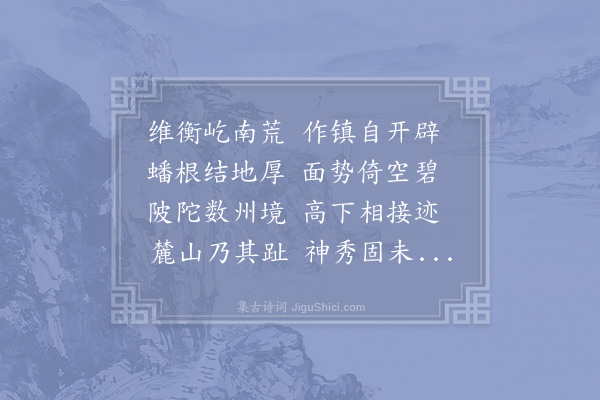 维衡屹南荒　作镇自开辟
蟠根结地厚　面势倚空碧
陂陀数州境　高下相接迹
麓山乃其趾　神秀固未...

集古诗词 JiguShici.com